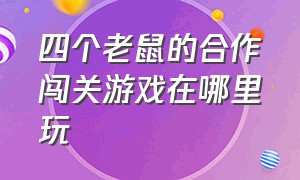 四个老鼠的合作闯关游戏在哪里玩